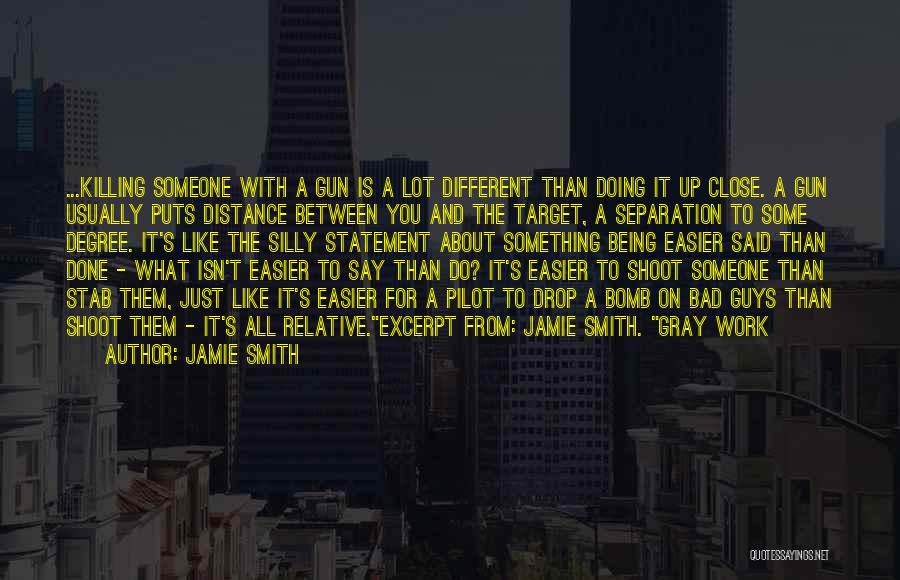 ...KILLING SOMEONE WITH A GUN IS A LOT DIFFERENT THAN DOING IT UP CLOSE. A GUN USUALLY PUTS DISTANCE BETWEEN YOU AND THE TARGET, A SEPARATION TO SOME DEGREE. IT'S LIKE THE SILLY STATEMENT ABOUT SOMETHING BEING EASIER SAID THAN DONE - WHAT ISN'T EASIER TO SAY THAN DO? IT'S EASIER TO SHOOT SOMEONE THAN STAB THEM, JUST LIKE IT'S EASIER FOR A PILOT TO DROP A BOMB ON BAD GUYS THAN SHOOT THEM - IT'S ALL RELATIVE."EXCERPT FROM: JAMIE SMITH. "GRAY WORK

AUTHOR: JAMIE SMITH

QUOTESSAYINGS.NET